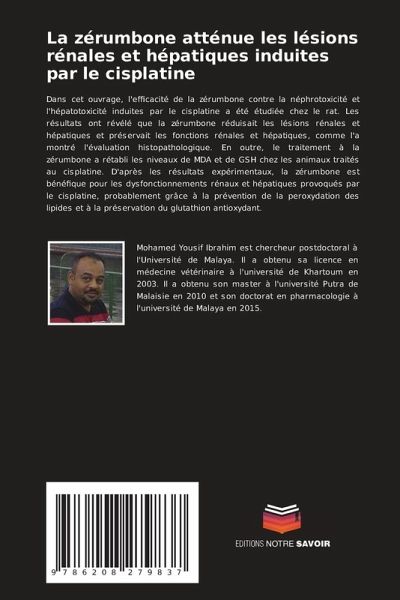 La zérumbone atténue les lésions rénales et hépatiques induites par le cisplatine

Dans cet ouvrage, l'efficacité de la zérumbone contre la néphrotoxicité et l'hépatotoxicité induites par le cisplatine a été étudiée chez le rat. Les résultats ont révélé que la zérumbone réduisait les lésions rénales et hépatiques et préservait les fonctions rénales et hépatiques, comme l'a montré l'évaluation histopathologique. En outre, le traitement à la zérumbone a rétabli les niveaux de MDA et de GSH chez les animaux traités au cisplatine. D'après les résultats expérimentaux, la zérumbone est bénéfique pour les dysfonctionnements rénaux et hépatiques provoqués par le cisplatine, probablement grâce à la prévention de la peroxydation des lipides et à la préservation du glutathion antioxydant.

Mohamed Yousif Ibrahim est chercheur postdoctoral à l'Université de Malaya. Il a obtenu sa licence en médecine vétérinaire à l'université de Khartoum en 2003. Il a obtenu son master à l'université Putra de Malaisie en 2010 et son doctorat en pharmacologie à l'université de Malaya en 2015.

9 786208 279837

EDITIONS NOTRE SAVOIR